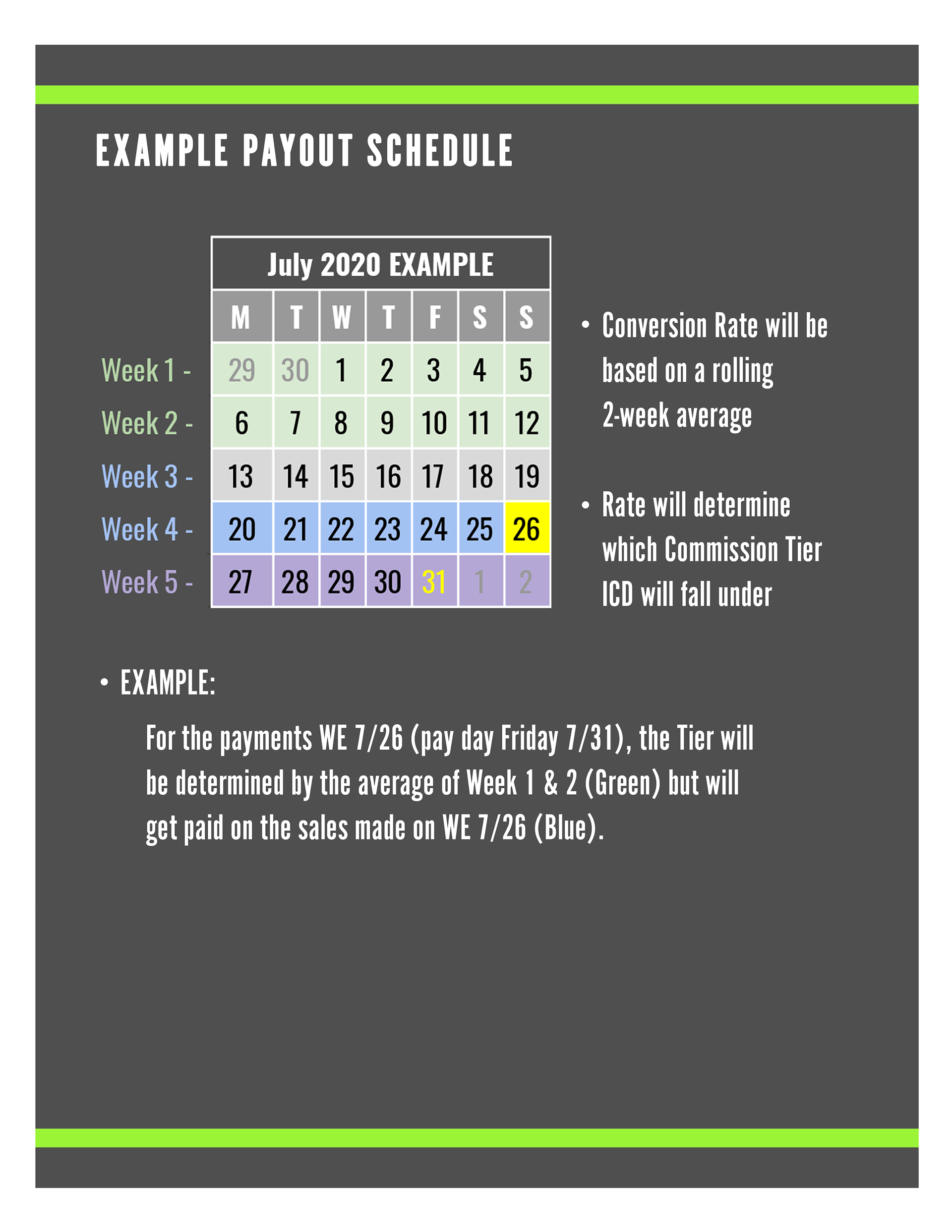 EXAMPLE PAYOUT SCHEDULE

July 2020 EXAMPLE

| | M | T | W | T | F | S | S |
|---|---|---|---|---|---|---|---|
| Week 1 - | 29 | 30 | 1 | 2 | 3 | 4 | 5 |
| Week 2 - | 6 | 7 | 8 | 9 | 10 | 11 | 12 |
| Week 3 - | 13 | 14 | 15 | 16 | 17 | 18 | 19 |
| Week 4 - | 20 | 21 | 22 | 23 | 24 | 25 | 26 |
| Week 5 - | 27 | 28 | 29 | 30 | 31 | 1 | 2 |

• Conversion Rate will be based on a rolling 2-week average

• Rate will determine which Commission Tier ICD will fall under

• EXAMPLE:

For the payments WE 7/26 (pay day Friday 7/31), the Tier will be determined by the average of Week 1 & 2 (Green) but will get paid on the sales made on WE 7/26 (Blue).